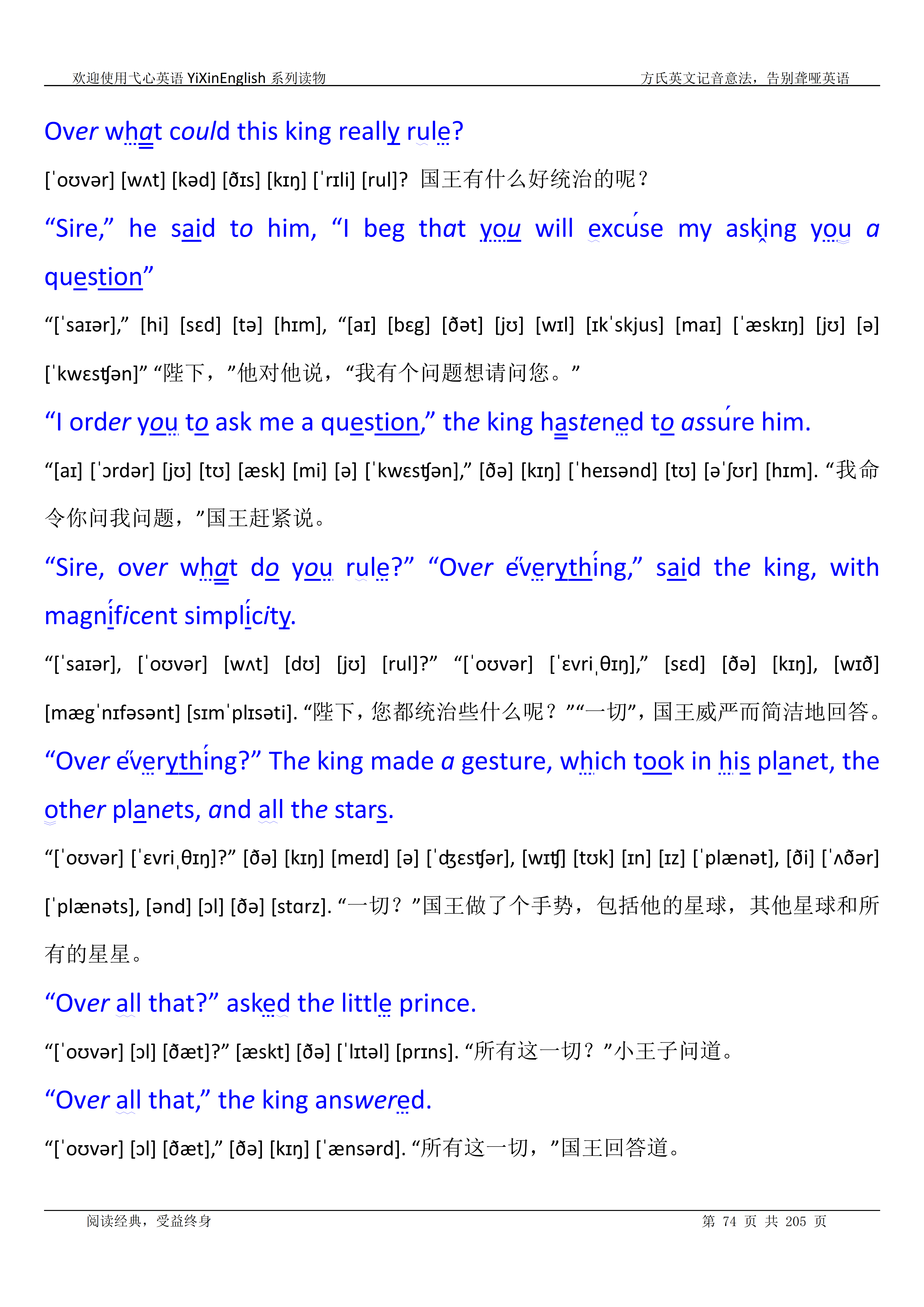 欢迎使用弋心英语 YiXinEnglish 系列读物

方氏英文记音意法，告别聋哑英语

Over what could this king really rule?

[ˈoʊvər] [wʌt] [kəd] [ðɪs] [kɪŋ] [ˈrɪli] [rul]? 国王有什么好统治的呢？

“Sire,” he said to him, “I beg that you will excuse my asking you a question”

“[ˈsaɪər],” [hi] [sɛd] [tə] [hɪm], “[aɪ] [bɛg] [ðət] [jʊ] [wɪl] [ɪkˈskjus] [maɪ] [ˈæskɪŋ] [jʊ] [ə] [ˈkwɛsʧən]” “陛下，”他对他说，“我有个问题想请问您。”

“I order you to ask me a question,” the king hastened to assure him.

“[aɪ] [ˈɔrdər] [jʊ] [tʊ] [æsk] [mi] [ə] [ˈkwɛsʧən],” [ðə] [kɪŋ] [ˈheɪsənd] [tʊ] [əˈʃʊr] [hɪm]. “我命令你问我问题，”国王赶紧说。

“Sire, over what do you rule?” “Over everything,” said the king, with magnificent simplicity.

“[ˈsaɪər], [ˈoʊvər] [wʌt] [dʊ] [jʊ] [rul]?” “[ˈoʊvər] [ˈɛvriˌθɪŋ],” [sɛd] [ðə] [kɪŋ], [wɪð] [mægˈnɪfəsənt] [sɪmˈplɪsəti]. “陛下，您都统治些什么呢？”“一切”，国王威严而简洁地回答。

“Over everything?” The king made a gesture, which took in his planet, the other planets, and all the stars.

“[ˈoʊvər] [ˈɛvriˌθɪŋ]?” [ðə] [kɪŋ] [meɪd] [ə] [ˈʤɛsʧər], [wɪʧ] [tʊk] [ɪn] [ɪz] [ˈplænət], [ði] [ˈʌðər] [ˈplænəts], [ənd] [ɔl] [ðə] [stɑrz]. “一切？”国王做了个手势，包括他的星球，其他星球和所有的星星。

“Over all that?” asked the little prince.

“[ˈoʊvər] [ɔl] [ðæt]?” [æskt] [ðə] [ˈlɪtəl] [prɪns]. “所有这一切？”小王子问道。

“Over all that,” the king answered.

“[ˈoʊvər] [ɔl] [ðæt],” [ðə] [kɪŋ] [ˈænsərd]. “所有这一切，”国王回答道。

阅读经典，受益终身

第 74 页 共 205 页